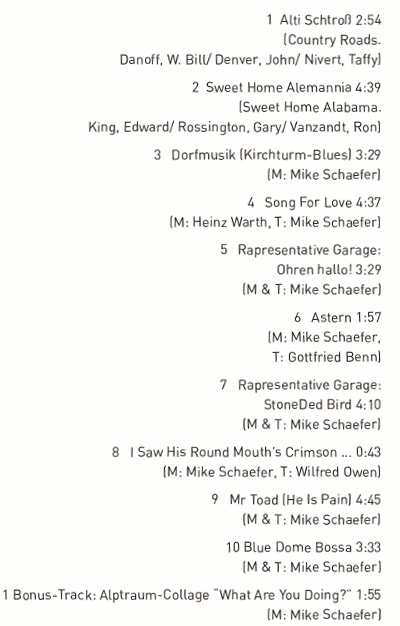 1 Alti Schtroß 2:54
(Country Roads.
Danoff, W. Bill/ Denver, John/ Nivert, Taffy)

2 Sweet Home Alemannia 4:39
(Sweet Home Alabama.
King, Edward/ Rossington, Gary/ Vanzandt, Ron)

3 Dorfmusik (Kirchturm-Blues) 3:29
(M: Mike Schaefer)

4 Song For Love 4:37
(M: Heinz Warth, T: Mike Schaefer)

5 Rapresentative Garage:
Ohren hallo! 3:29
(M & T: Mike Schaefer)

6 Astern 1:57
(M: Mike Schaefer,
T: Gottfried Benn)

7 Rapresentative Garage:
StoneDed Bird 4:10
(M & T: Mike Schaefer)

8 I Saw His Round Mouth's Crimson ... 0:43
(M: Mike Schaefer, T: Wilfred Owen)

9 Mr Toad (He Is Pain) 4:45
(M & T: Mike Schaefer)

10 Blue Dome Bossa 3:33
(M & T: Mike Schaefer)

1 Bonus-Track: Alptraum-Collage "What Are You Doing?" 1:55
(M: Mike Schaefer)